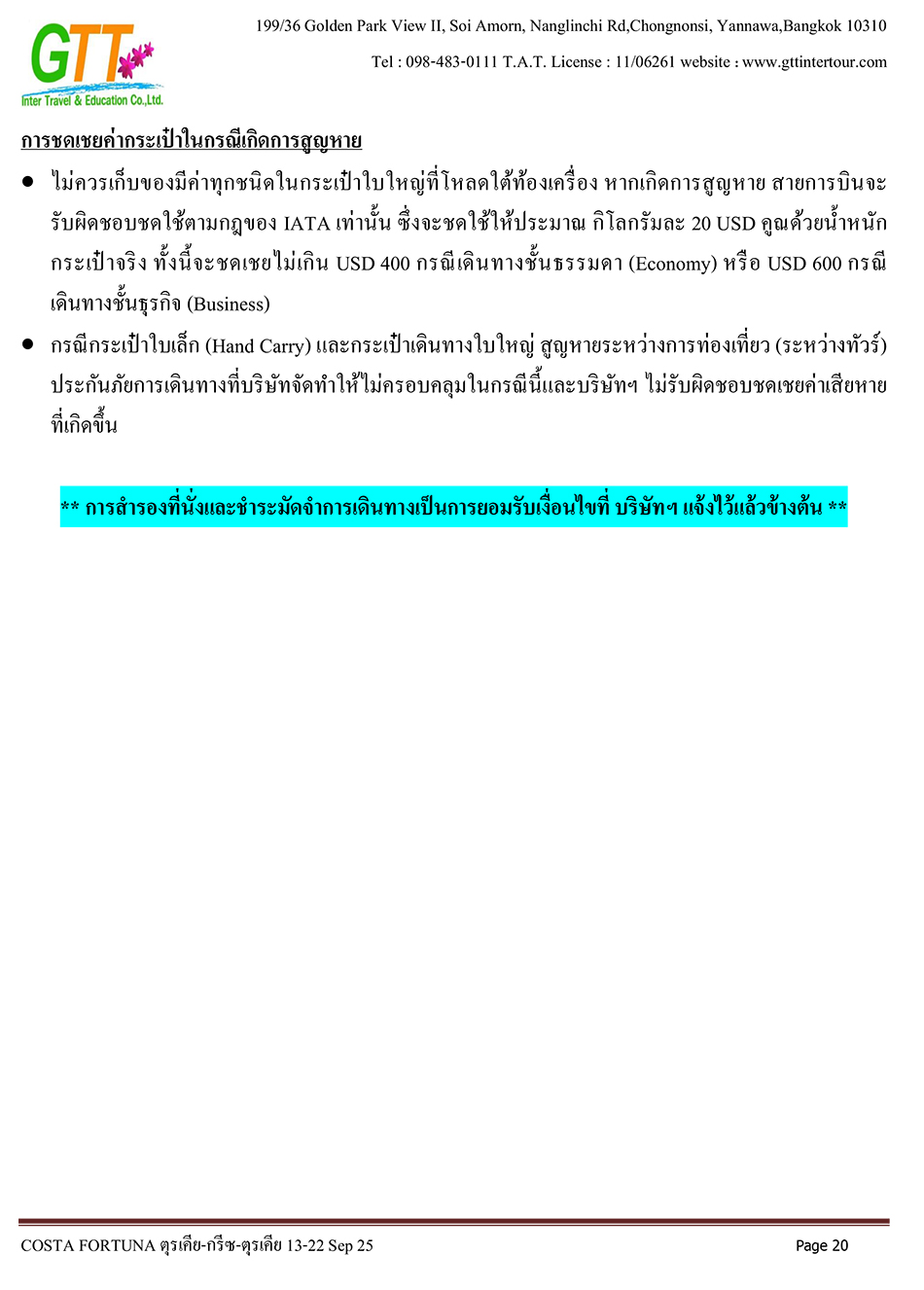 GTT
Inter Travel & Education Co.,Ltd.

199/36 Golden Park View II, Soi Amorn, Nanglinchi Rd,Chongnonsi, Yannawa,Bangkok 10310

Tel : 098-483-0111 T.A.T. License : 11/06261 website : www.gttintertour.com

การชดเชยค่ากระเป๋าในกรณีเกิดการสูญหาย

● ไม่ควรเก็บของมีค่าทุกชนิดในกระเป๋าใบใหญ่ที่โหลดใต้ท้องเครื่อง หากเกิดการสูญหาย สายการบินจะรับผิดชอบชดใช้ตามกฎของ IATA เท่านั้น ซึ่งจะชดใช้ให้ประมาณ กิโลกรัมละ 20 USD คูณด้วยน้ำหนักกระเป๋าจริง ทั้งนี้จะชดเชยไม่เกิน USD 400 กรณีเดินทางชั้นธรรมดา (Economy) หรือ USD 600 กรณีเดินทางชั้นธุรกิจ (Business)

● กรณีกระเป๋าใบเล็ก (Hand Carry) และกระเป๋าเดินทางใบใหญ่ สูญหายระหว่างการท่องเที่ยว (ระหว่างทัวร์) ประกันภัยการเดินทางที่บริษัทจัดทำให้ไม่ครอบคลุมในกรณีนี้และบริษัทฯ ไม่รับผิดชอบชดเชยค่าเสียหายที่เกิดขึ้น

** การสำรองที่นั่งและชำระมัดจำการเดินทางเป็นการยอมรับเงื่อนไขที่ บริษัทฯ แจ้งไว้แล้วข้างต้น **

COSTA FORTUNA ตุรเคีย-กรีซ-ตุรเคีย 13-22 Sep 25

Page 20